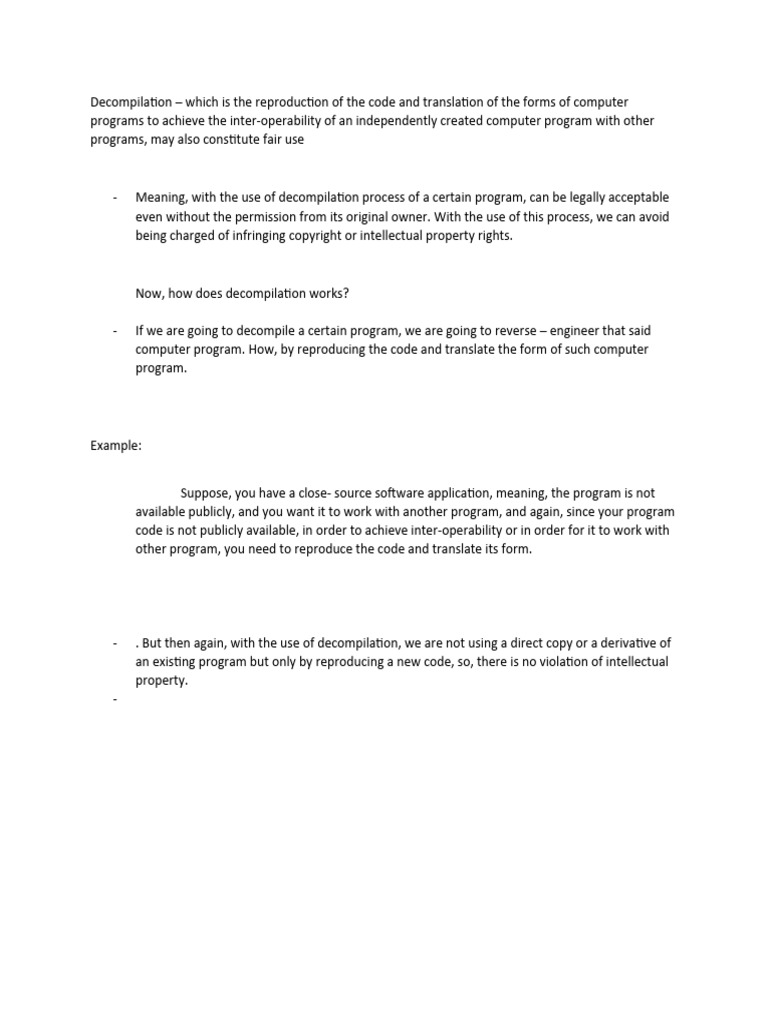 Decompilation – which is the reproduction of the code and translation of the forms of computer programs to achieve the inter-operability of an independently created computer program with other programs, may also constitute fair use

- Meaning, with the use of decompilation process of a certain program, can be legally acceptable even without the permission from its original owner. With the use of this process, we can avoid being charged of infringing copyright or intellectual property rights.

Now, how does decompilation works?

- If we are going to decompile a certain program, we are going to reverse – engineer that said computer program. How, by reproducing the code and translate the form of such computer program.

Example:

Suppose, you have a close- source software application, meaning, the program is not available publicly, and you want it to work with another program, and again, since your program code is not publicly available, in order to achieve inter-operability or in order for it to work with other program, you need to reproduce the code and translate its form.

- . But then again, with the use of decompilation, we are not using a direct copy or a derivative of an existing program but only by reproducing a new code, so, there is no violation of intellectual property.
-